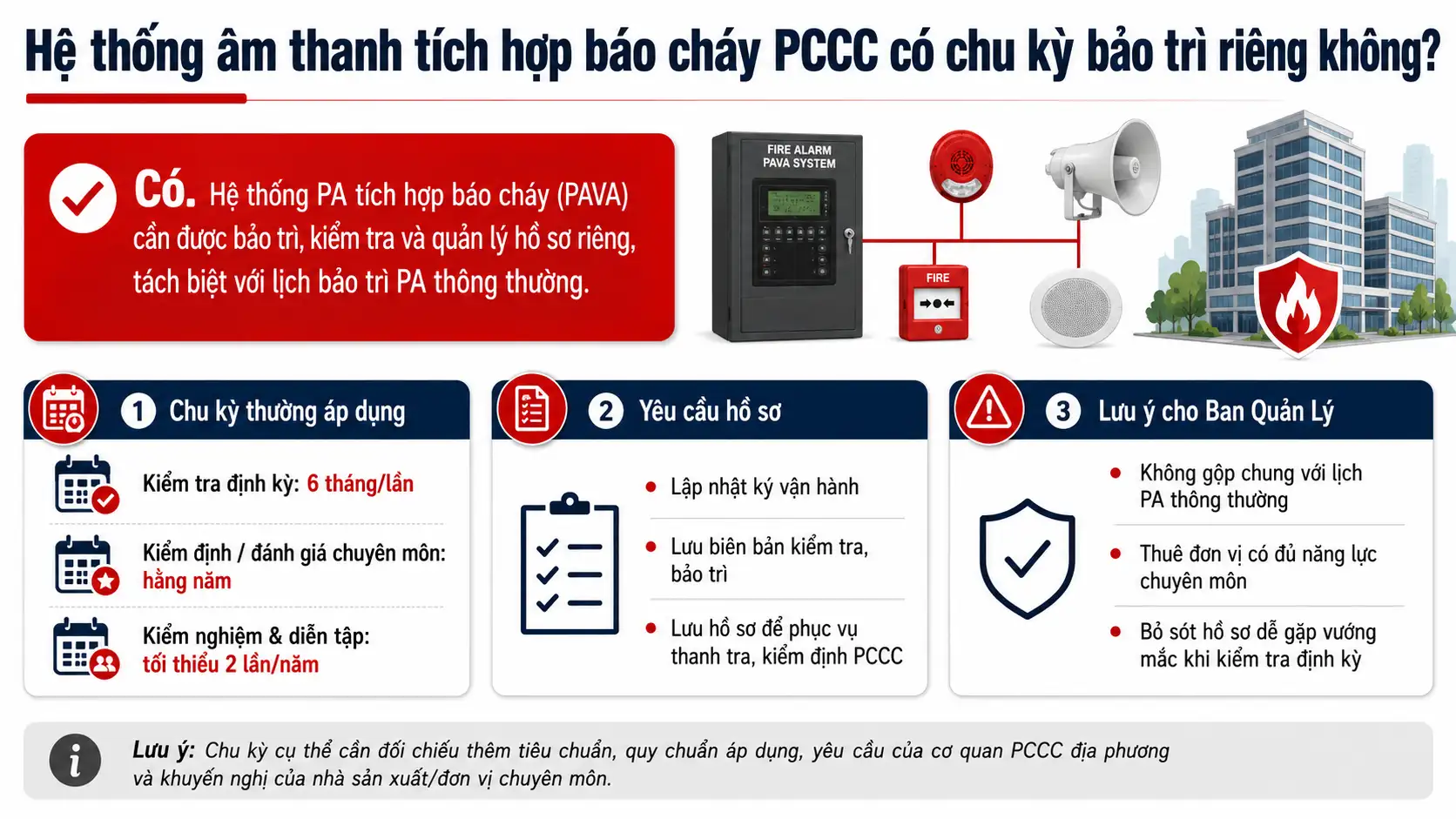 Hệ thống âm thanh tích hợp báo cháy PCCC có chu kỳ bảo trì riêng không?

Có. Hệ thống PA tích hợp báo cháy (PAVA) cần được bảo trì, kiểm tra và quản lý hồ sơ riêng, tách biệt với lịch bảo trì PA thông thường.

FIRE ALARM PAVA SYSTEM

FIRE

1 Chu kỳ thường áp dụng

Kiểm tra định kỳ: 6 tháng/lần

Kiểm định / đánh giá chuyên môn: hằng năm

Kiểm nghiệm & diễn tập: tối thiểu 2 lần/năm

2 Yêu cầu hồ sơ

Lập nhật ký vận hành

Lưu biên bản kiểm tra, bảo trì

Lưu hồ sơ để phục vụ thanh tra, kiểm định PCCC

3 Lưu ý cho Ban Quản Lý

Không gộp chung với lịch PA thông thường

Thuê đơn vị có đủ năng lực chuyên môn

Bỏ sót hồ sơ dễ gặp vướng mắc khi kiểm tra định kỳ

Lưu ý: Chu kỳ cụ thể cần đối chiếu thêm tiêu chuẩn, quy chuẩn áp dụng, yêu cầu của cơ quan PCCC địa phương và khuyến nghị của nhà sản xuất/đơn vị chuyên môn.